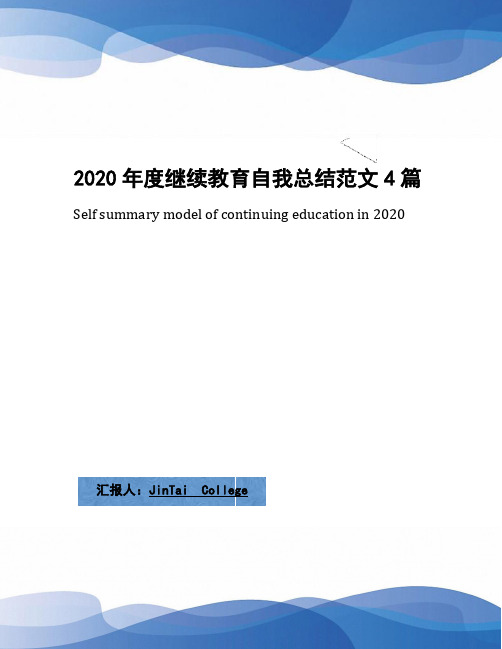 2020 年度继续教育自我总结范文 4 篇

Self summary model of continuing education in 2020

汇报人：JinTai College